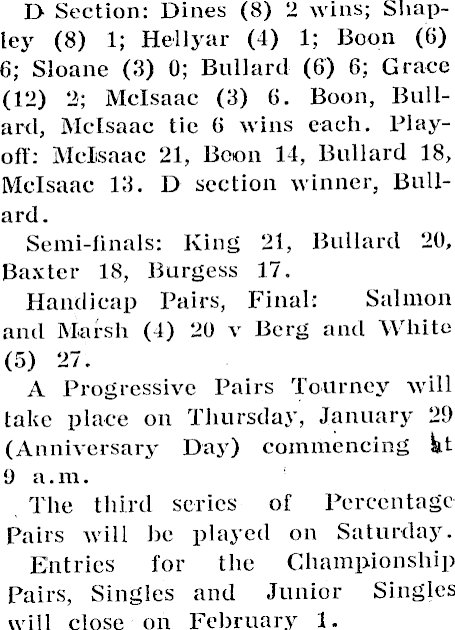 D Section: Dines (8) 2 wins; Shapley (8) 1; Hellyar (4) 1; Boon (6) 6; Sloane (3) 0; Bullard (6) 6; Grace (12) 2; McIsaac (3) 6. Boon, Bullard, McIsaac tie 6 wins each. Playoff: McIsaac 21, Boon 14, Bullard 18, McIsaac 13. D section winner, Bullard.

Semi-finals: King 21, Bullard 20, Baxter 18, Burgess 17.

Handicap Pairs, Final: Salmon and Marsh (4) 20 v Berg and White (5) 27.

A Progressive Pairs Tourney will take place on Thursday, January 29 (Anniversary Day) commencing at 9 a.m.

The third series of Percentage Pairs will be played on Saturday.

Entries for the Championship Pairs, Singles and Junior Singles will close on February 1.